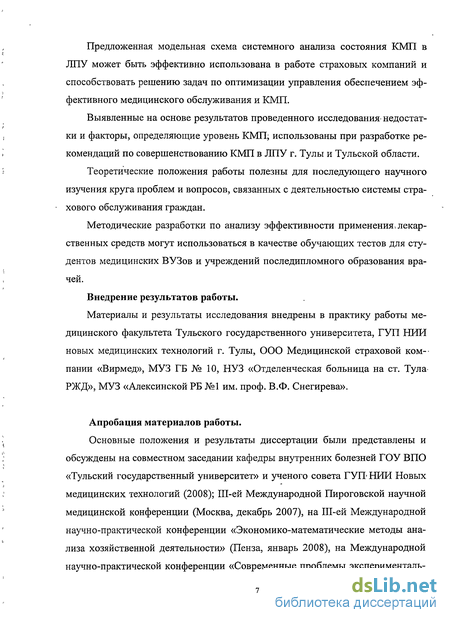 Предложенная модельная схема системного анализа состояния КМП в ЛПУ может быть эффективно использована в работе страховых компаний и способствовать решению задач по оптимизации управления обеспечением эффективного медицинского обслуживания и КМП.

Выявленные на основе результатов проведенного исследования недостатки и факторы, определяющие уровень КМП, использованы при разработке рекомендаций по совершенствованию КМП в ЛПУ г. Тулы и Тульской области.

Теоретические положения работы полезны для последующего научного изучения круга проблем и вопросов, связанных с деятельностью системы страхового обслуживания граждан.

Методические разработки по анализу эффективности применения лекарственных средств могут использоваться в качестве обучающих тестов для студентов медицинских ВУЗов и учреждений последипломного образования врачей.

Внедрение результатов работы.

Материалы и результаты исследования внедрены в практику работы медицинского факультета Тульского государственного университета, ГУП НИИ новых медицинских технологий г. Тулы, ООО Медицинской страховой компании «Вирмед», МУЗ ГБ № 10, НУЗ «Отделенческая больница на ст. Тула РЖД», МУЗ «Алексинской РБ №1 им. проф. В.Ф. Снегирева».

Апробация материалов работы.

Основные положения и результаты диссертации были представлены и обсуждены на совместном заседании кафедры внутренних болезней ГОУ ВПО «Тульский государственный университет» и ученого совета ГУП НИИ Новых медицинских технологий (2008); III-ей Международной Пироговской научной медицинской конференции (Москва, декабрь 2007), на III-ей Международной научно-практической конференции «Экономико-математические методы анализа хозяйственной деятельности» (Пенза, январь 2008), на Международной научно-практической конференции «Современные проблемы эксперименталь-

7

dsLib.net
библиотека диссертаций